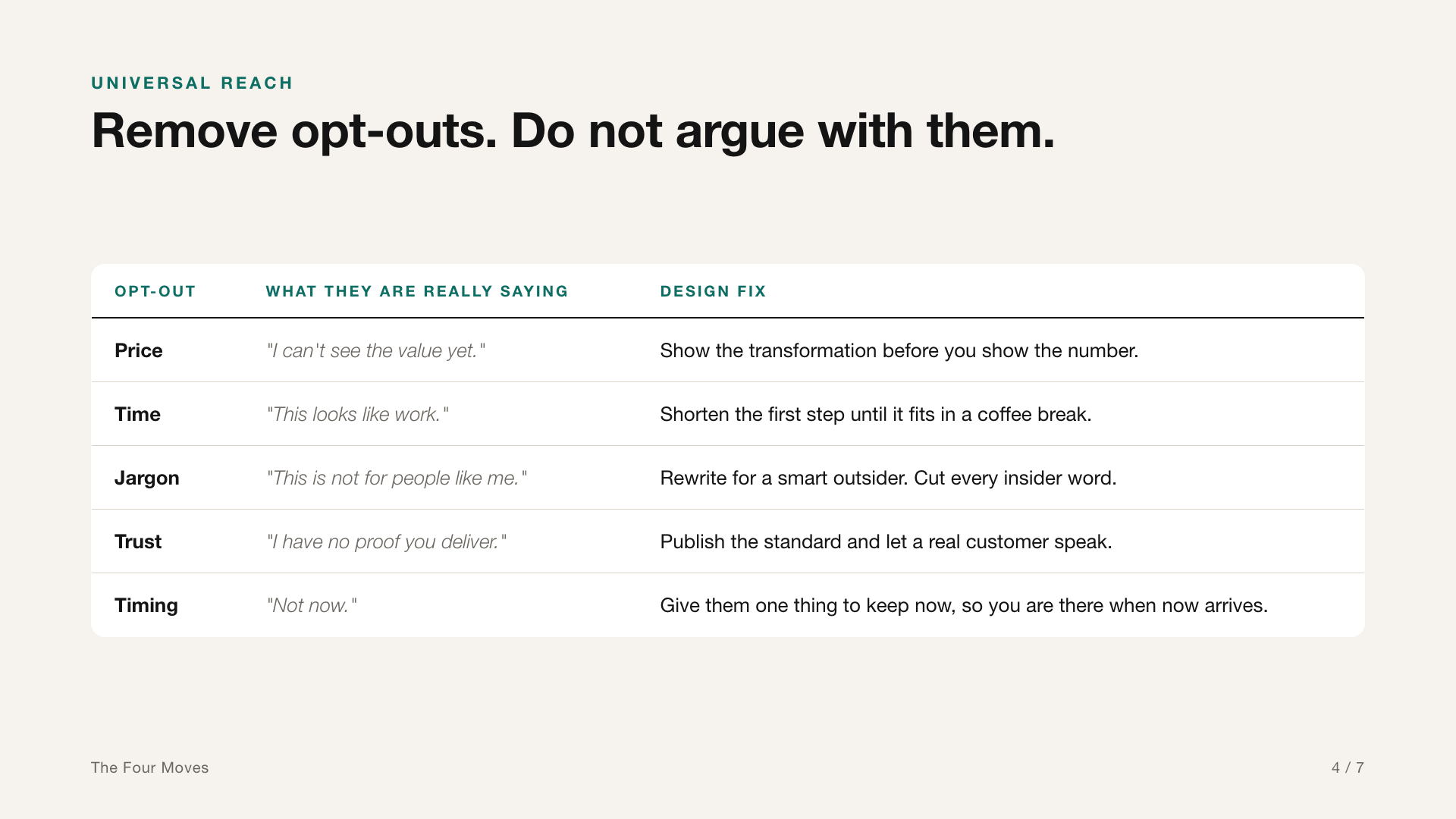 UNIVERSAL REACH

Remove opt-outs. Do not argue with them.

| OPT-OUT | WHAT THEY ARE REALLY SAYING | DESIGN FIX |
|---|---|---|
| Price | "I can't see the value yet." | Show the transformation before you show the number. |
| Time | "This looks like work." | Shorten the first step until it fits in a coffee break. |
| Jargon | "This is not for people like me." | Rewrite for a smart outsider. Cut every insider word. |
| Trust | "I have no proof you deliver." | Publish the standard and let a real customer speak. |
| Timing | "Not now." | Give them one thing to keep now, so you are there when now arrives. |

The Four Moves

4 / 7